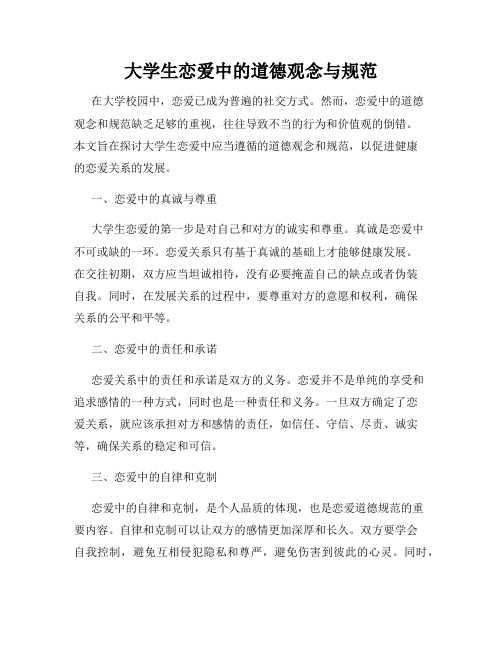 大学生恋爱中的道德观念与规范

在大学校园中，恋爱已成为普遍的社交方式。然而，恋爱中的道德观念和规范缺乏足够的重视，往往导致不当的行为和价值观的倒错。本文旨在探讨大学生恋爱中应当遵循的道德观念和规范，以促进健康的恋爱关系的发展。

一、恋爱中的真诚与尊重

大学生恋爱的第一步是对自己和对方的诚实和尊重。真诚是恋爱中不可或缺的一环。恋爱关系只有基于真诚的基础上才能够健康发展。在交往初期，双方应当坦诚相待，没有必要掩盖自己的缺点或者伪装自我。同时，在发展关系的过程中，要尊重对方的意愿和权利，确保关系的公平和平等。

二、恋爱中的责任和承诺

恋爱关系中的责任和承诺是双方的义务。恋爱并不是单纯的享受和追求感情的一种方式，同时也是一种责任和义务。一旦双方确定了恋爱关系，就应该承担对方和感情的责任，如信任、守信、尽责、诚实等，确保关系的稳定和可信。

三、恋爱中的自律和克制

恋爱中的自律和克制，是个人品质的体现，也是恋爱道德规范的重要内容。自律和克制可以让双方的感情更加深厚和长久。双方要学会自我控制，避免互相侵犯隐私和尊严，避免伤害到彼此的心灵。同时，